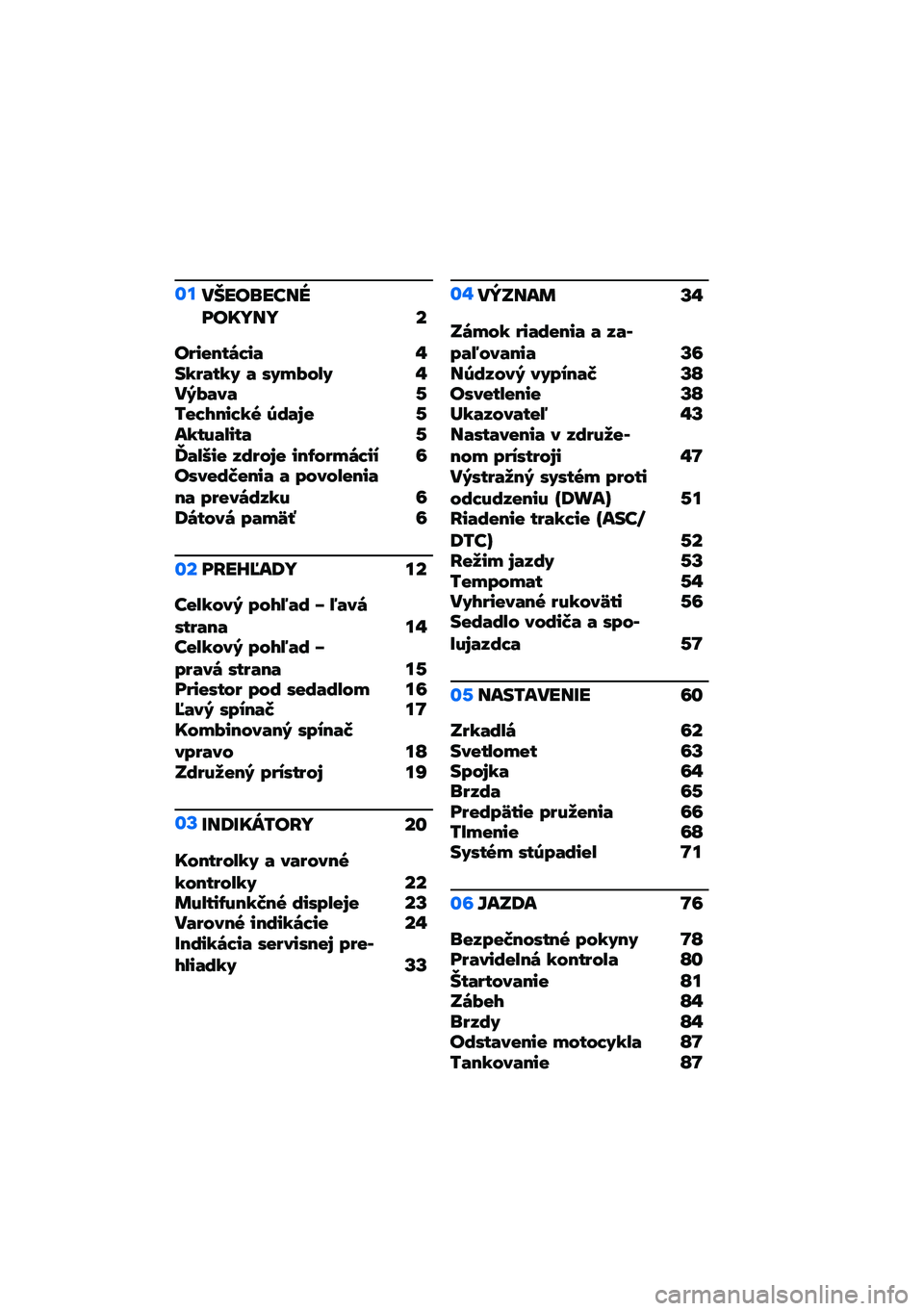 01 VŠEOBECNÉ POKYNY 2

Orientácia 4
Skratky a symboly 4
Výbava 5
Technické údaje 5
Aktualita 5
Ďalšie zdroje informácií 6
Osvedčenia a povolenia na prevádzku 6
Dátová pamäť 6

02 PREHĽADY 12

Celkový pohľad – ľavá strana 14
Celkový pohľad – pravá strana 15
Priestor pod sedadlom 16
Ľavý spínač 17
Kombinovaný spínač vpravo 18
Združený prístroj 19

03 INDIKÁTORY 20

Kontrolky a varovné kontrolky 22
Multifunkčné displeje 23
Varovné indikácie 24
Indikácia servisnej prehliadky 33

04 VÝZNAM 34

Zámok riadenia a zapaľovania 36
Núdzový vypínač 38
Osvetlenie 38
Ukazovateľ 43
Nastavenia v združenom prístroji 47
Výstražný systém proti odcudzeniu (DWA) 51
Riadenie trakcie (ASC/DTC) 52
Režim jazdy 53
Tempomat 54
Vyhrievané rukoväti 56
Sedadlo vodiča a spolujazdca 57

05 NASTAVENIE 60

Zrkadlá 62
Svetlomet 63
Spojka 64
Brzda 65
Predpätie pruženia 66
Tlmenie 68
Systém stúpadiel 71

06 JAZDA 76

Bezpečnostné pokyny 78
Pravidelná kontrola 80
Štartovanie 81
Zábeh 84
Brzdy 84
Odstavenie motocykla 87
Tankovanie 87

carmanualsonline.info